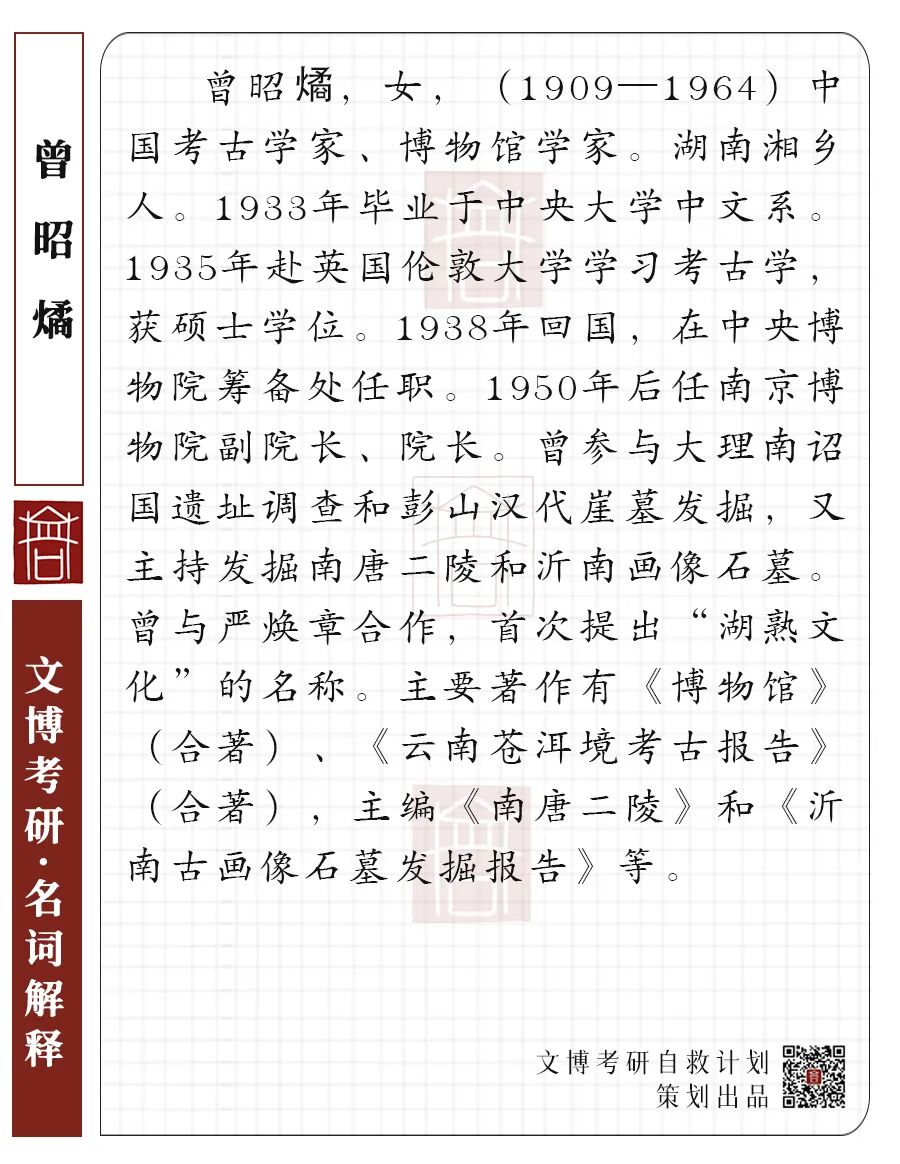 曾昭燏

文博考研·名词解释

曾昭燏，女，（1909—1964）中国考古学家、博物馆学家。湖南湘乡人。1933年毕业于中央大学中文系。1935年赴英国伦敦大学学习考古学，获硕士学位。1938年回国，在中央博物院筹备处任职。1950年后任南京博物院副院长、院长。曾参与大理南诏国遗址调查和彭山汉代崖墓发掘，又主持发掘南唐二陵和沂南画像石墓。曾与严焕章合作，首次提出“湖熟文化”的名称。主要著作有《博物馆》（合著）、《云南苍洱境考古报告》（合著），主编《南唐二陵》和《沂南古画像石墓发掘报告》等。

文博考研自救计划
策划出品